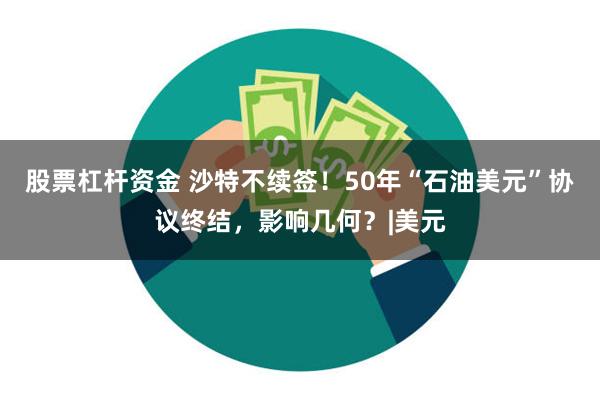 股票杠杆资金 沙特不续签！50年“石油美元”协议终结，影响几何？|美元